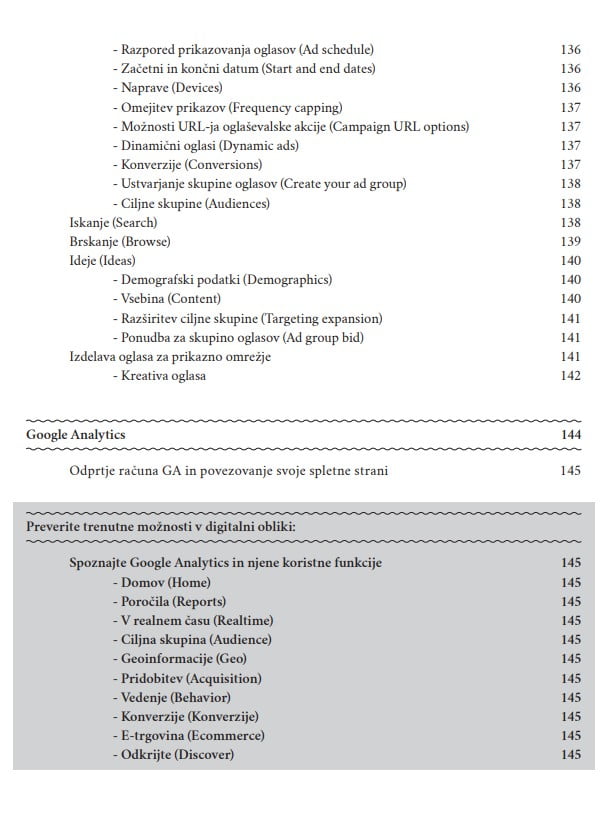 - Razpored prikazovanja oglasov (Ad schedule) 136
- Začetni in končni datum (Start and end dates) 136
- Naprave (Devices) 136
- Omejitev prikazov (Frequency capping) 137
- Možnosti URL-ja oglaševalske akcije (Campaign URL options) 137
- Dinamični oglasi (Dynamic ads) 137
- Konverzije (Conversions) 137
- Ustvarjanje skupine oglasov (Create your ad group) 138
- Ciljne skupine (Audiences) 138
Iskanje (Search) 138
Brskanje (Browse) 139
Ideje (Ideas) 140
- Demografski podatki (Demographics) 140
- Vsebina (Content) 140
- Razširitev ciljne skupine (Targeting expansion) 141
- Ponudba za skupino oglasov (Ad group bid) 141
Izdelava oglasa za prikazno omrežje 141
- Kreativa oglasa 142

Google Analytics 144

Odprtje računa GA in povezovanje svoje spletne strani 145

Preverite trenutne možnosti v digitalni obliki:

Spoznajte Google Analytics in njene koristne funkcije 145
- Domov (Home) 145
- Poročila (Reports) 145
- V realnem času (Realtime) 145
- Ciljna skupina (Audience) 145
- Geoinformacije (Geo) 145
- Pridobitev (Acquisition) 145
- Vedenje (Behavior) 145
- Konverzije (Konverzije) 145
- E-trgovina (Ecommerce) 145
- Odkrijte (Discover) 145